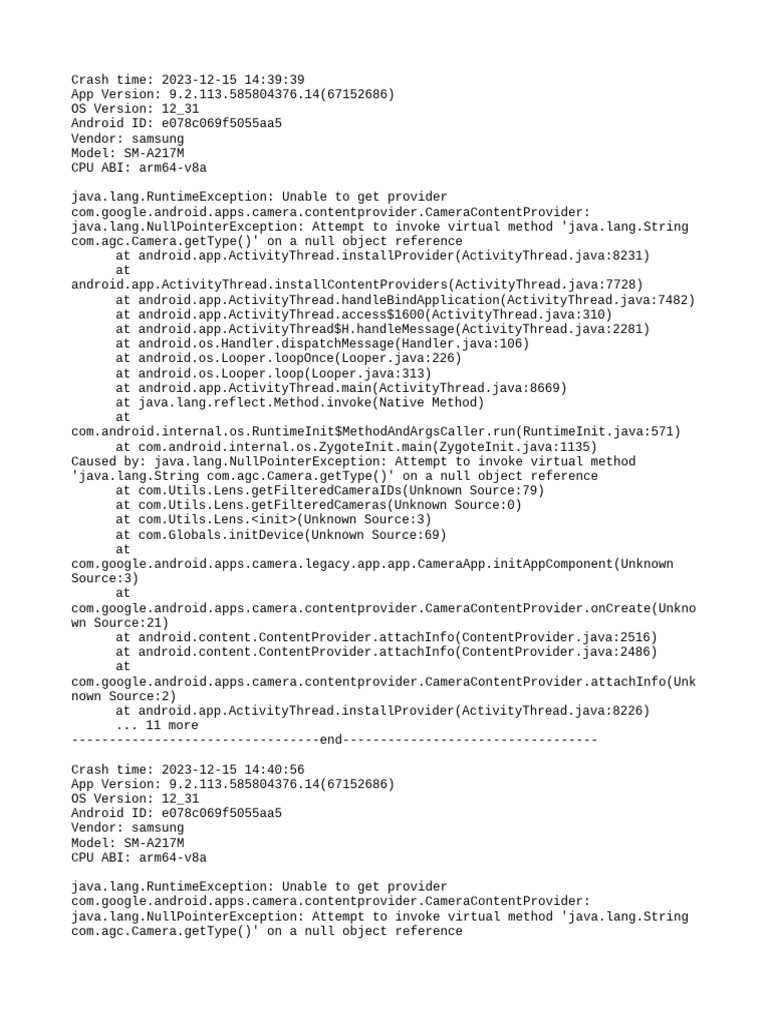 Crash time: 2023-12-15 14:39:39
App Version: 9.2.113.585804376.14(67152686)
OS Version: 12_31
Android ID: e078c069f5055aa5
Vendor: samsung
Model: SM-A217M
CPU ABI: arm64-v8a

java.lang.RuntimeException: Unable to get provider com.google.android.apps.camera.contentprovider.CameraContentProvider: java.lang.NullPointerException: Attempt to invoke virtual method 'java.lang.String com.agc.Camera.getType()' on a null object reference
at android.app.ActivityThread.installProvider(ActivityThread.java:8231)
at android.app.ActivityThread.installContentProviders(ActivityThread.java:7728)
at android.app.ActivityThread.handleBindApplication(ActivityThread.java:7482)
at android.app.ActivityThread.access$1600(ActivityThread.java:310)
at android.app.ActivityThread$H.handleMessage(ActivityThread.java:2281)
at android.os.Handler.dispatchMessage(Handler.java:106)
at android.os.Looper.loopOnce(Looper.java:226)
at android.os.Looper.loop(Looper.java:313)
at android.app.ActivityThread.main(ActivityThread.java:8669)
at java.lang.reflect.Method.invoke(Native Method)
at com.android.internal.os.RuntimeInit$MethodAndArgsCaller.run(RuntimeInit.java:571)
at com.android.internal.os.ZygoteInit.main(ZygoteInit.java:1135)
Caused by: java.lang.NullPointerException: Attempt to invoke virtual method 'java.lang.String com.agc.Camera.getType()' on a null object reference
at com.Utils.Lens.getFilteredCameraIDs(Unknown Source:79)
at com.Utils.Lens.getFilteredCameras(Unknown Source:0)
at com.Utils.Lens.<init>(Unknown Source:3)
at com.Globals.initDevice(Unknown Source:69)
at com.google.android.apps.camera.legacy.app.app.CameraApp.initAppComponent(Unknown Source:3)
at com.google.android.apps.camera.contentprovider.CameraContentProvider.onCreate(Unknown Source:21)
at android.content.ContentProvider.attachInfo(ContentProvider.java:2516)
at android.content.ContentProvider.attachInfo(ContentProvider.java:2486)
at com.google.android.apps.camera.contentprovider.CameraContentProvider.attachInfo(Unknown Source:2)
at android.app.ActivityThread.installProvider(ActivityThread.java:8226)
... 11 more
---------------------------------end----------------------------------

Crash time: 2023-12-15 14:40:56
App Version: 9.2.113.585804376.14(67152686)
OS Version: 12_31
Android ID: e078c069f5055aa5
Vendor: samsung
Model: SM-A217M
CPU ABI: arm64-v8a

java.lang.RuntimeException: Unable to get provider com.google.android.apps.camera.contentprovider.CameraContentProvider: java.lang.NullPointerException: Attempt to invoke virtual method 'java.lang.String com.agc.Camera.getType()' on a null object reference